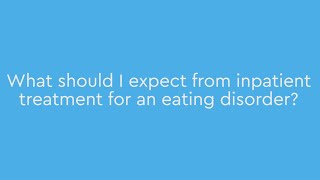 What should I expect from inpatient treatment for an eating disorder?